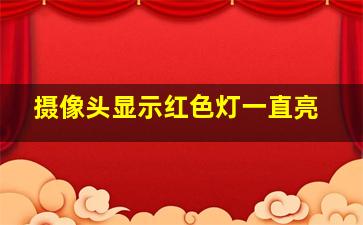 摄像头显示红色灯一直亮